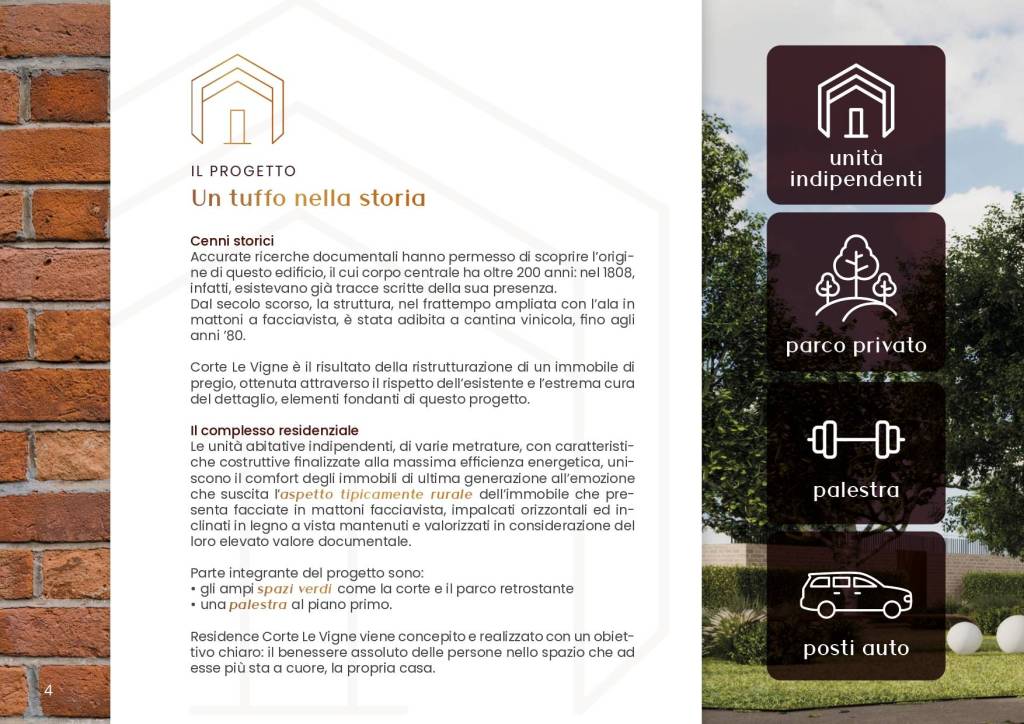 IL PROGETTO
Un tuffo nella storia

Cenni storici
Accurate ricerche documentali hanno permesso di scoprire l'origine di questo edificio, il cui corpo centrale ha oltre 200 anni: nel 1808, infatti, esistevano già tracce scritte della sua presenza.
Dal secolo scorso, la struttura, nel frattempo ampliata con l'ala in mattoni a facciavista, è stata adibita a cantina vinicola, fino agli anni '80.

Corte Le Vigne è il risultato della ristrutturazione di un immobile di pregio, ottenuta attraverso il rispetto dell'esistente e l'estrema cura del dettaglio, elementi fondanti di questo progetto.

Il complesso residenziale
Le unità abitative indipendenti, di varie metrature, con caratteristiche costruttive finalizzate alla massima efficienza energetica, uniscono il comfort degli immobili di ultima generazione all'emozione che suscita l'aspetto tipicamente rurale dell'immobile che presenta facciate in mattoni facciavista, impalcati orizzontali ed inclinati in legno a vista mantenuti e valorizzati in considerazione del loro elevato valore documentale.

Parte integrante del progetto sono:
• gli ampi spazi verdi come la corte e il parco retrostante
• una palestra al piano primo.

Residence Corte Le Vigne viene concepito e realizzato con un obiettivo chiaro: il benessere assoluto delle persone nello spazio che ad esse più sta a cuore, la propria casa.

4

unità indipendenti

parco privato

palestra

posti auto